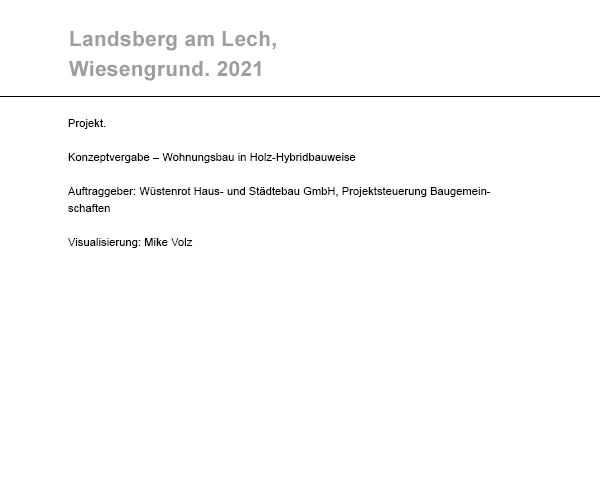 Landsberg am Lech,
Wiesengrund. 2021

Projekt.

Konzeptvergabe – Wohnungsbau in Holz-Hybridbauweise

Auftraggeber: Wüstenrot Haus- und Städtebau GmbH, Projektsteuerung Baugemeinschaften

Visualisierung: Mike Volz